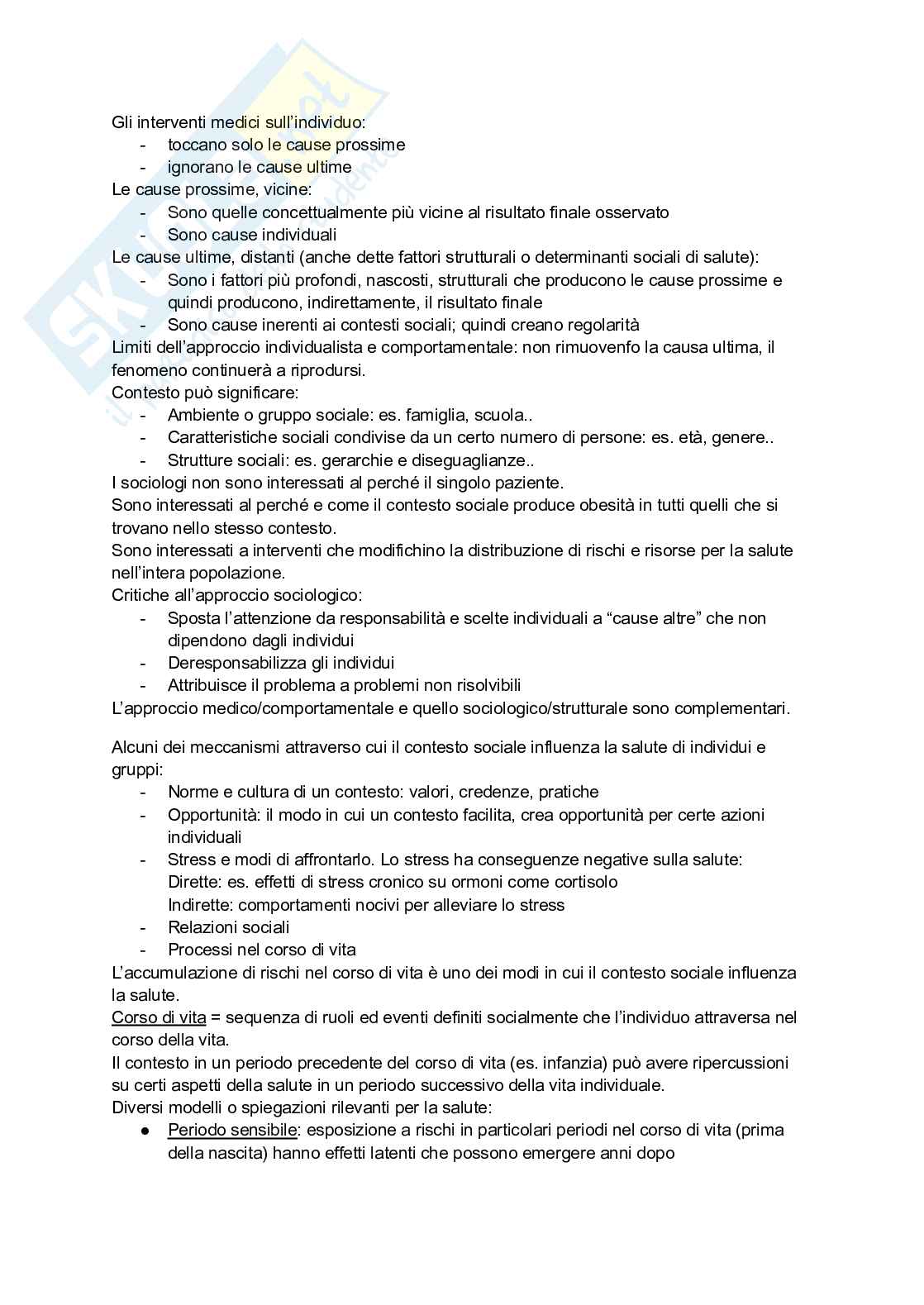 Gli interventi medici sull'individuo:
- toccano solo le cause prossime
- ignorano le cause ultime
Le cause prossime, vicine:
- Sono quelle concettualmente più vicine al risultato finale osservato
- Sono cause individuali
Le cause ultime, distanti (anche dette fattori strutturali o determinanti sociali di salute):
- Sono i fattori più profondi, nascosti, strutturali che producono le cause prossime e quindi producono, indirettamente, il risultato finale
- Sono cause inerenti ai contesti sociali; quindi creano regolarità
Limiti dell'approccio individualista e comportamentale: non rimuovenfo la causa ultima, il fenomeno continuerà a riprodursi.
Contesto può significare:
- Ambiente o gruppo sociale: es. famiglia, scuola..
- Caratteristiche sociali condivise da un certo numero di persone: es. età, genere..
- Strutture sociali: es. gerarchie e diseguaglianze..
I sociologi non sono interessati al perché il singolo paziente.
Sono interessati al perché e come il contesto sociale produce obesità in tutti quelli che si trovano nello stesso contesto.
Sono interessati a interventi che modifichino la distribuzione di rischi e risorse per la salute nell'intera popolazione.
Critiche all'approccio sociologico:
- Sposta l'attenzione da responsabilità e scelte individuali a "cause altre" che non dipendono dagli individui
- Deresponsabilizza gli individui
- Attribuisce il problema a problemi non risolvibili
L'approccio medico/comportamentale e quello sociologico/strutturale sono complementari.

Alcuni dei meccanismi attraverso cui il contesto sociale influenza la salute di individui e gruppi:
- Norme e cultura di un contesto: valori, credenze, pratiche
- Opportunità: il modo in cui un contesto facilita, crea opportunità per certe azioni individuali
- Stress e modi di affrontarlo. Lo stress ha conseguenze negative sulla salute:
Dirette: es. effetti di stress cronico su ormoni come cortisolo
Indirette: comportamenti nocivi per alleviare lo stress
- Relazioni sociali
- Processi nel corso di vita
L'accumulazione di rischi nel corso di vita è uno dei modi in cui il contesto sociale influenza la salute.
Corso di vita = sequenza di ruoli ed eventi definiti socialmente che l'individuo attraversa nel corso della vita.
Il contesto in un periodo precedente del corso di vita (es. infanzia) può avere ripercussioni su certi aspetti della salute in un periodo successivo della vita individuale.
Diversi modelli o spiegazioni rilevanti per la salute:
● Periodo sensibile: esposizione a rischi in particolari periodi nel corso di vita (prima della nascita) hanno effetti latenti che possono emergere anni dopo